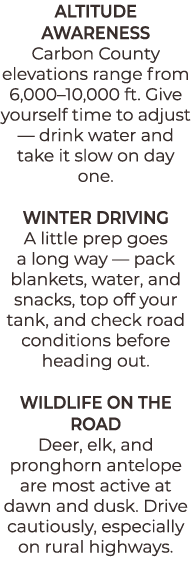 ALTITUDE AWARENESS
Carbon County elevations range from 6,000–10,000 ft. Give yourself time to adjust — drink water and take it slow on day one.

WINTER DRIVING
A little prep goes a long way — pack blankets, water, and snacks, top off your tank, and check road conditions before heading out.

WILDLIFE ON THE ROAD
Deer, elk, and pronghorn antelope are most active at dawn and dusk. Drive cautiously, especially on rural highways.